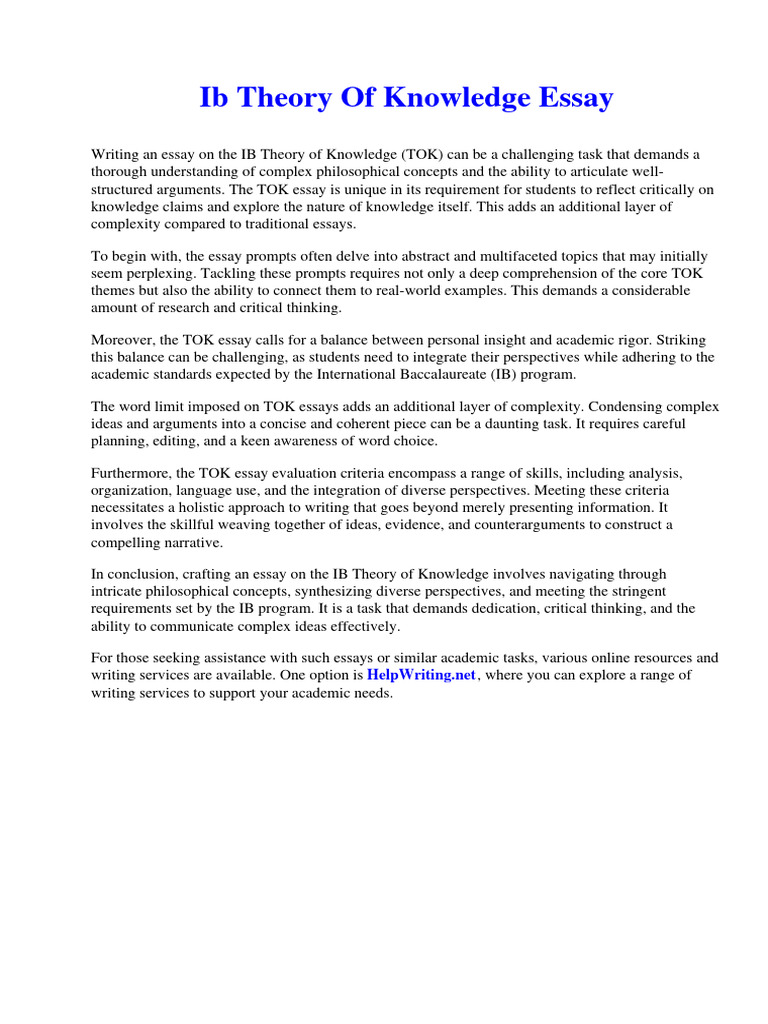 Ib Theory Of Knowledge Essay

Writing an essay on the IB Theory of Knowledge (TOK) can be a challenging task that demands a thorough understanding of complex philosophical concepts and the ability to articulate well-structured arguments. The TOK essay is unique in its requirement for students to reflect critically on knowledge claims and explore the nature of knowledge itself. This adds an additional layer of complexity compared to traditional essays.

To begin with, the essay prompts often delve into abstract and multifaceted topics that may initially seem perplexing. Tackling these prompts requires not only a deep comprehension of the core TOK themes but also the ability to connect them to real-world examples. This demands a considerable amount of research and critical thinking.

Moreover, the TOK essay calls for a balance between personal insight and academic rigor. Striking this balance can be challenging, as students need to integrate their perspectives while adhering to the academic standards expected by the International Baccalaureate (IB) program.

The word limit imposed on TOK essays adds an additional layer of complexity. Condensing complex ideas and arguments into a concise and coherent piece can be a daunting task. It requires careful planning, editing, and a keen awareness of word choice.

Furthermore, the TOK essay evaluation criteria encompass a range of skills, including analysis, organization, language use, and the integration of diverse perspectives. Meeting these criteria necessitates a holistic approach to writing that goes beyond merely presenting information. It involves the skillful weaving together of ideas, evidence, and counterarguments to construct a compelling narrative.

In conclusion, crafting an essay on the IB Theory of Knowledge involves navigating through intricate philosophical concepts, synthesizing diverse perspectives, and meeting the stringent requirements set by the IB program. It is a task that demands dedication, critical thinking, and the ability to communicate complex ideas effectively.

For those seeking assistance with such essays or similar academic tasks, various online resources and writing services are available. One option is HelpWriting.net, where you can explore a range of writing services to support your academic needs.